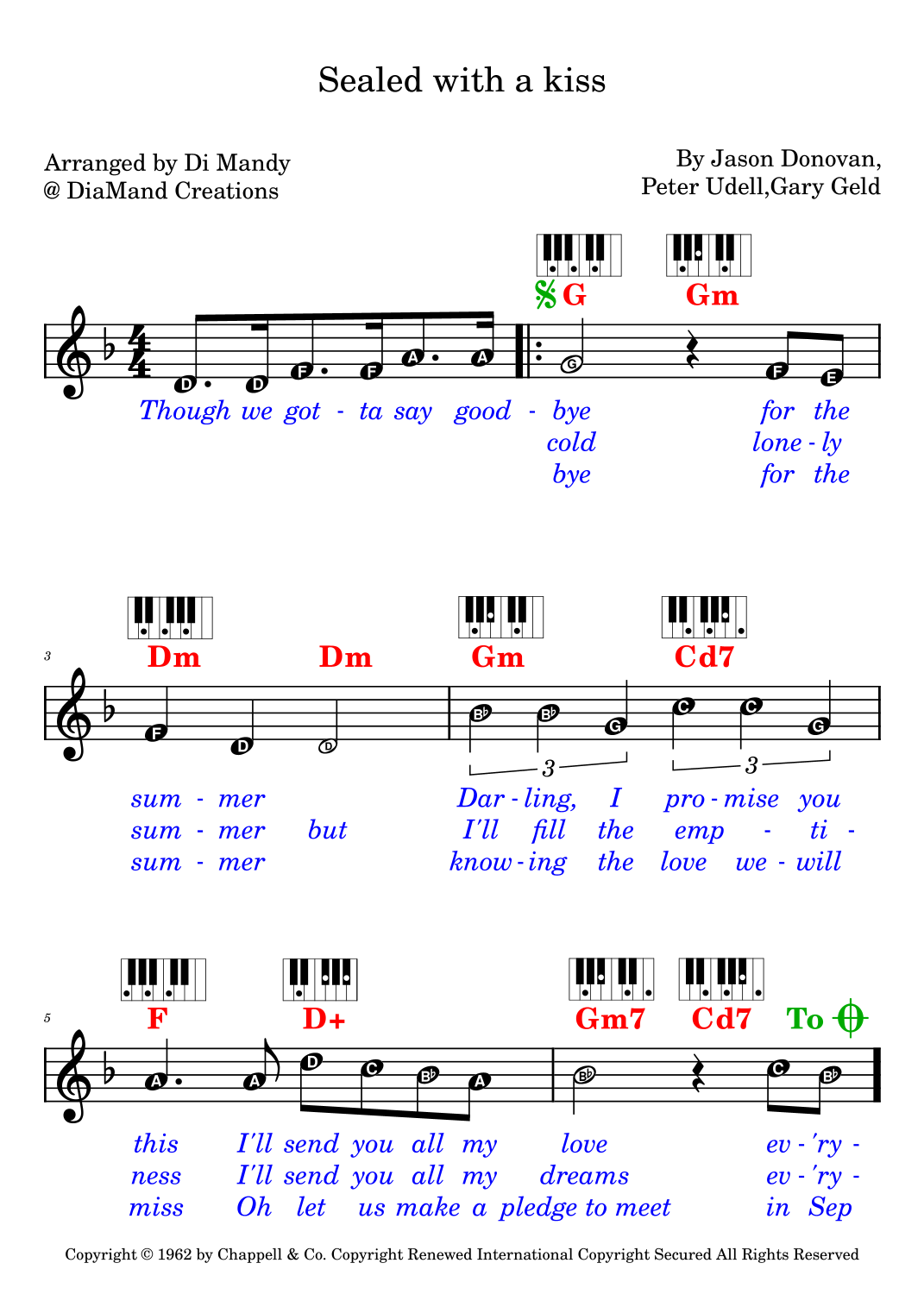 Sealed with a kiss

Arranged by Di Mandy
@ DiaMand Creations

By Jason Donovan,
Peter Udell,Gary Geld

G Gm

D D F F A A G F E

Though we got - ta say good - bye for the
cold lone - ly
bye for the

3

Dm Dm Gm Cd7

F D D B♭ B♭ G C C G

3 3

sum - mer Dar - ling, I pro - mise you
sum - mer but I'll fill the emp - ti -
sum - mer know - ing the love we - will

5

F D+ Gm7 Cd7 To

A A D C B♭ A B♭ C B♭

this I'll send you all my love ev - 'ry -
ness I'll send you all my dreams ev - 'ry -
miss Oh let us make a pledge to meet in Sep

Copyright © 1962 by Chappell & Co. Copyright Renewed International Copyright Secured All Rights Reserved